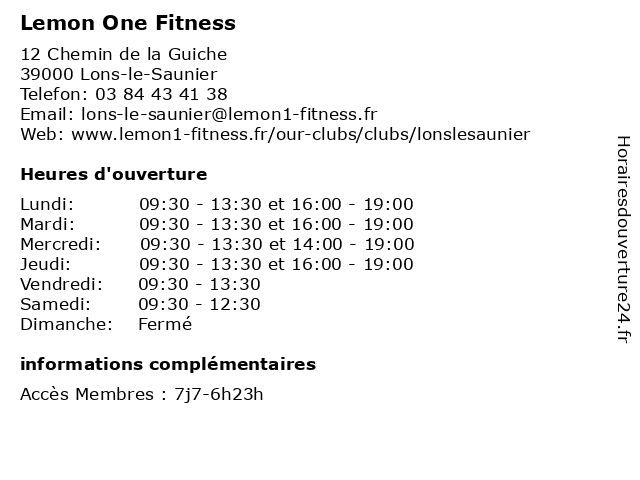 Lemon One Fitness

12 Chemin de la Guiche
39000 Lons-le-Saunier
Telefon: 03 84 43 41 38
Email: lons-le-saunier@lemon1-fitness.fr
Web: www.lemon1-fitness.fr/our-clubs/clubs/lonslesaunier

Heures d'ouverture

| | |
|---|---|
| Lundi: | 09:30 - 13:30 et 16:00 - 19:00 |
| Mardi: | 09:30 - 13:30 et 16:00 - 19:00 |
| Mercredi: | 09:30 - 13:30 et 14:00 - 19:00 |
| Jeudi: | 09:30 - 13:30 et 16:00 - 19:00 |
| Vendredi: | 09:30 - 13:30 |
| Samedi: | 09:30 - 12:30 |
| Dimanche: | Fermé |

informations complémentaires

Accès Membres : 7j7-6h23h

Horairesdouverture24.fr